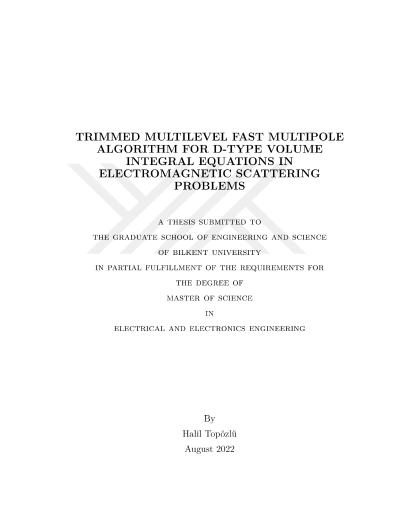 TRIMMED MULTILEVEL FAST MULTIPOLE ALGORITHM FOR D-TYPE VOLUME INTEGRAL EQUATIONS IN ELECTROMAGNETIC SCATTERING PROBLEMS

A THESIS SUBMITTED TO
THE GRADUATE SCHOOL OF ENGINEERING AND SCIENCE
OF BILKENT UNIVERSITY
IN PARTIAL FULFILLMENT OF THE REQUIREMENTS FOR
THE DEGREE OF
MASTER OF SCIENCE
IN
ELECTRICAL AND ELECTRONICS ENGINEERING

By
Halil Topözlü
August 2022